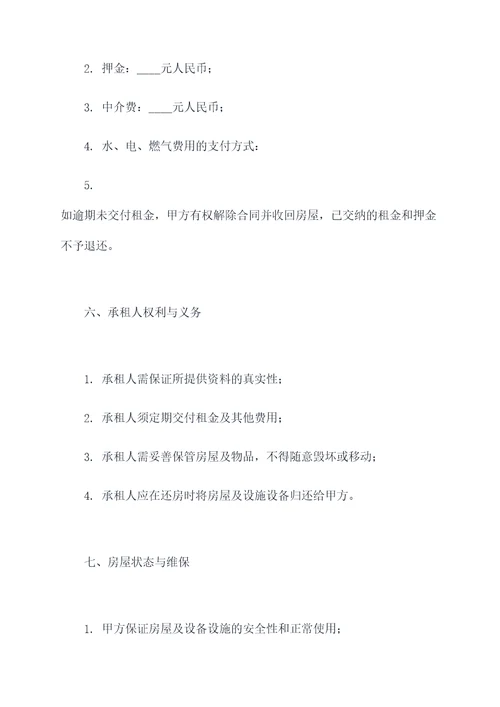 2. 押金：____元人民币；

3. 中介费：____元人民币；

4. 水、电、燃气费用的支付方式：

5.
如逾期未交付租金，甲方有权解除合同并收回房屋，已交纳的租金和押金不予退还。

六、承租人权利与义务

1. 承租人需保证所提供资料的真实性；

2. 承租人须定期交付租金及其他费用；

3. 承租人需妥善保管房屋及物品，不得随意毁坏或移动；

4. 承租人应在还房时将房屋及设施设备归还给甲方。

七、房屋状态与维保

1. 甲方保证房屋及设备设施的安全性和正常使用；